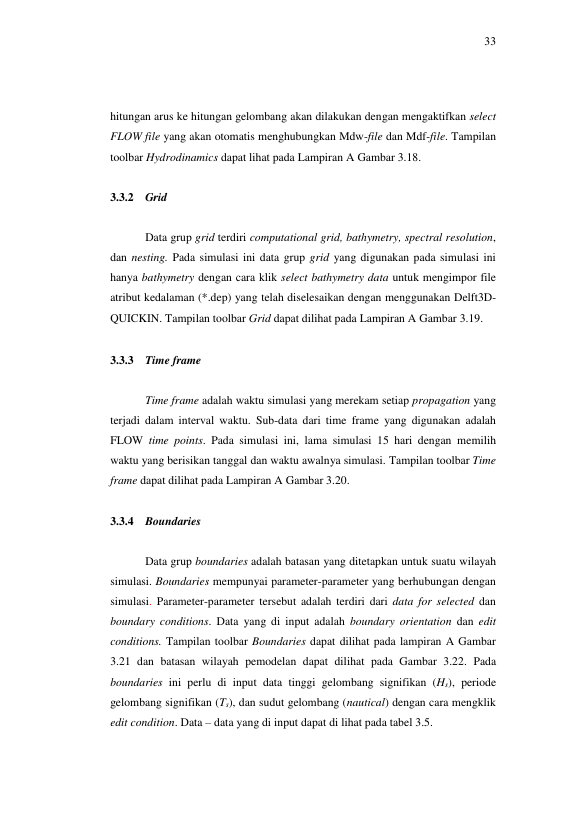 33

hitungan arus ke hitungan gelombang akan dilakukan dengan mengaktifkan select FLOW file yang akan otomatis menghubungkan Mdw-file dan Mdf-file. Tampilan toolbar Hydrodinamics dapat lihat pada Lampiran A Gambar 3.18.

3.3.2 Grid

Data grup grid terdiri computational grid, bathymetry, spectral resolution, dan nesting. Pada simulasi ini data grup grid yang digunakan pada simulasi ini hanya bathymetry dengan cara klik select bathymetry data untuk mengimpor file atribut kedalaman (*.dep) yang telah diselesaikan dengan menggunakan Delft3D-QUICKIN. Tampilan toolbar Grid dapat dilihat pada Lampiran A Gambar 3.19.

3.3.3 Time frame

Time frame adalah waktu simulasi yang merekam setiap propagation yang terjadi dalam interval waktu. Sub-data dari time frame yang digunakan adalah FLOW time points. Pada simulasi ini, lama simulasi 15 hari dengan memilih waktu yang berisikan tanggal dan waktu awalnya simulasi. Tampilan toolbar Time frame dapat dilihat pada Lampiran A Gambar 3.20.

3.3.4 Boundaries

Data grup boundaries adalah batasan yang ditetapkan untuk suatu wilayah simulasi. Boundaries mempunyai parameter-parameter yang berhubungan dengan simulasi. Parameter-parameter tersebut adalah terdiri dari data for selected dan boundary conditions. Data yang di input adalah boundary orientation dan edit conditions. Tampilan toolbar Boundaries dapat dilihat pada lampiran A Gambar 3.21 dan batasan wilayah pemodelan dapat dilihat pada Gambar 3.22. Pada boundaries ini perlu di input data tinggi gelombang signifikan ($H_s$), periode gelombang signifikan ($T_s$), dan sudut gelombang (nautical) dengan cara mengklik edit condition. Data – data yang di input dapat di lihat pada tabel 3.5.